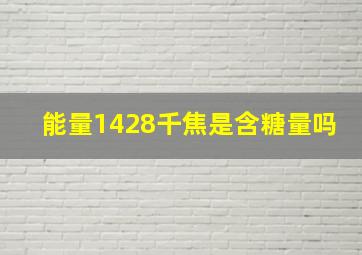 能量1428千焦是含糖量吗